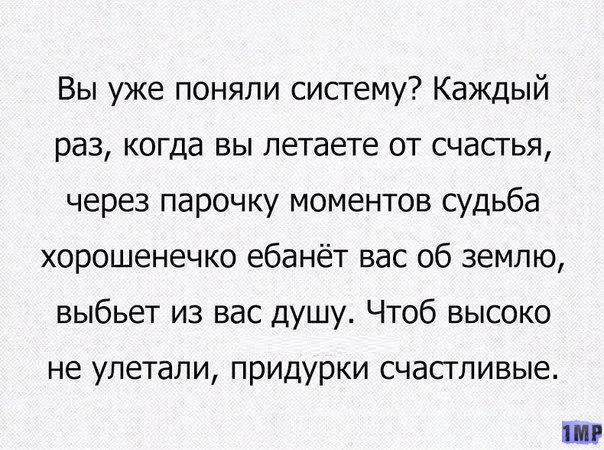 Вы уже поняли систему? Каждый раз, когда вы летаете от счастья, через парочку моментов судьба хорошенечко ебанёт вас об землю, выбьет из вас душу. Чтоб высоко не улетали, придурки счастливые.

1MP